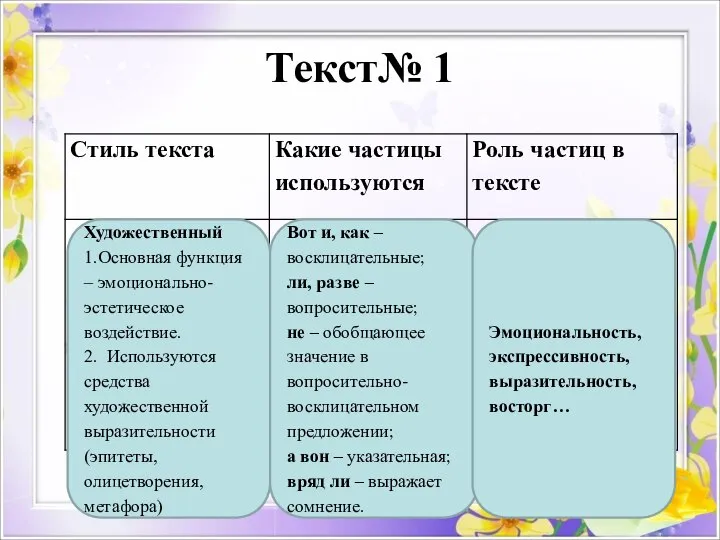 Текст№ 1

| Стиль текста | Какие частицы используются | Роль частиц в тексте |
|---|---|---|
| Художественный 1.Основная функция – эмоционально-эстетическое воздействие. 2. Используются средства художественной выразительности (эпитеты, олицетворения, метафора) | Вот и, как – восклицательные; ли, разве – вопросительные; не – обобщающее значение в вопросительно-восклицательном предложении; а вон – указательная; вряд ли – выражает сомнение. | Эмоциональность, экспрессивность, выразительность, восторг… |